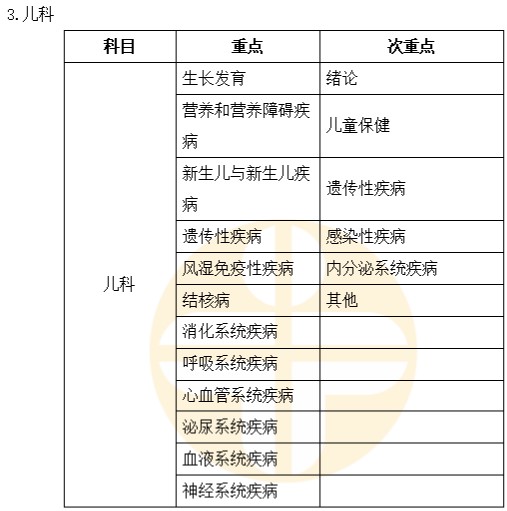 3.儿科

| 科目 | 重点 | 次重点 |
|---|---|---|
| 儿科 | 生长发育 | 绪论 |
| | 营养和营养障碍疾病 | 儿童保健 |
| | 新生儿与新生儿疾病 | 遗传性疾病 |
| | 遗传性疾病 | 感染性疾病 |
| | 风湿免疫性疾病 | 内分泌系统疾病 |
| | 结核病 | 其他 |
| | 消化系统疾病 | |
| | 呼吸系统疾病 | |
| | 心血管系统疾病 | |
| | 泌尿系统疾病 | |
| | 血液系统疾病 | |
| | 神经系统疾病 | |